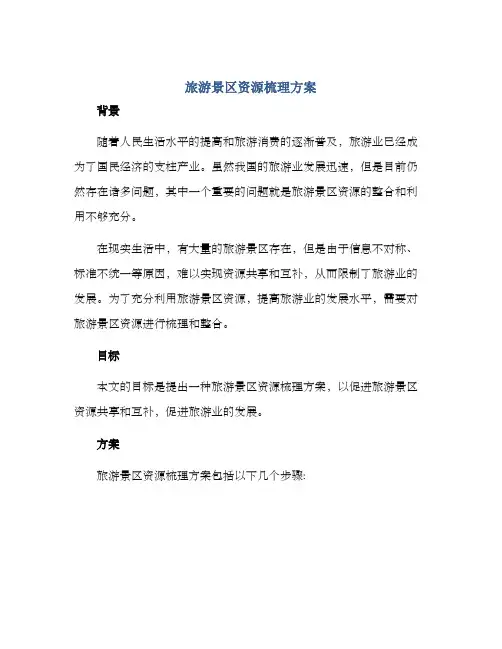 旅游景区资源梳理方案

背景

随着人民生活水平的提高和旅游消费的逐渐普及，旅游业已经成为了国民经济的支柱产业。虽然我国的旅游业发展迅速，但是目前仍然存在诸多问题，其中一个重要的问题就是旅游景区资源的整合和利用不够充分。

在现实生活中，有大量的旅游景区存在，但是由于信息不对称、标准不统一等原因，难以实现资源共享和互补，从而限制了旅游业的发展。为了充分利用旅游景区资源，提高旅游业的发展水平，需要对旅游景区资源进行梳理和整合。

目标

本文的目标是提出一种旅游景区资源梳理方案，以促进旅游景区资源共享和互补，促进旅游业的发展。

方案

旅游景区资源梳理方案包括以下几个步骤: